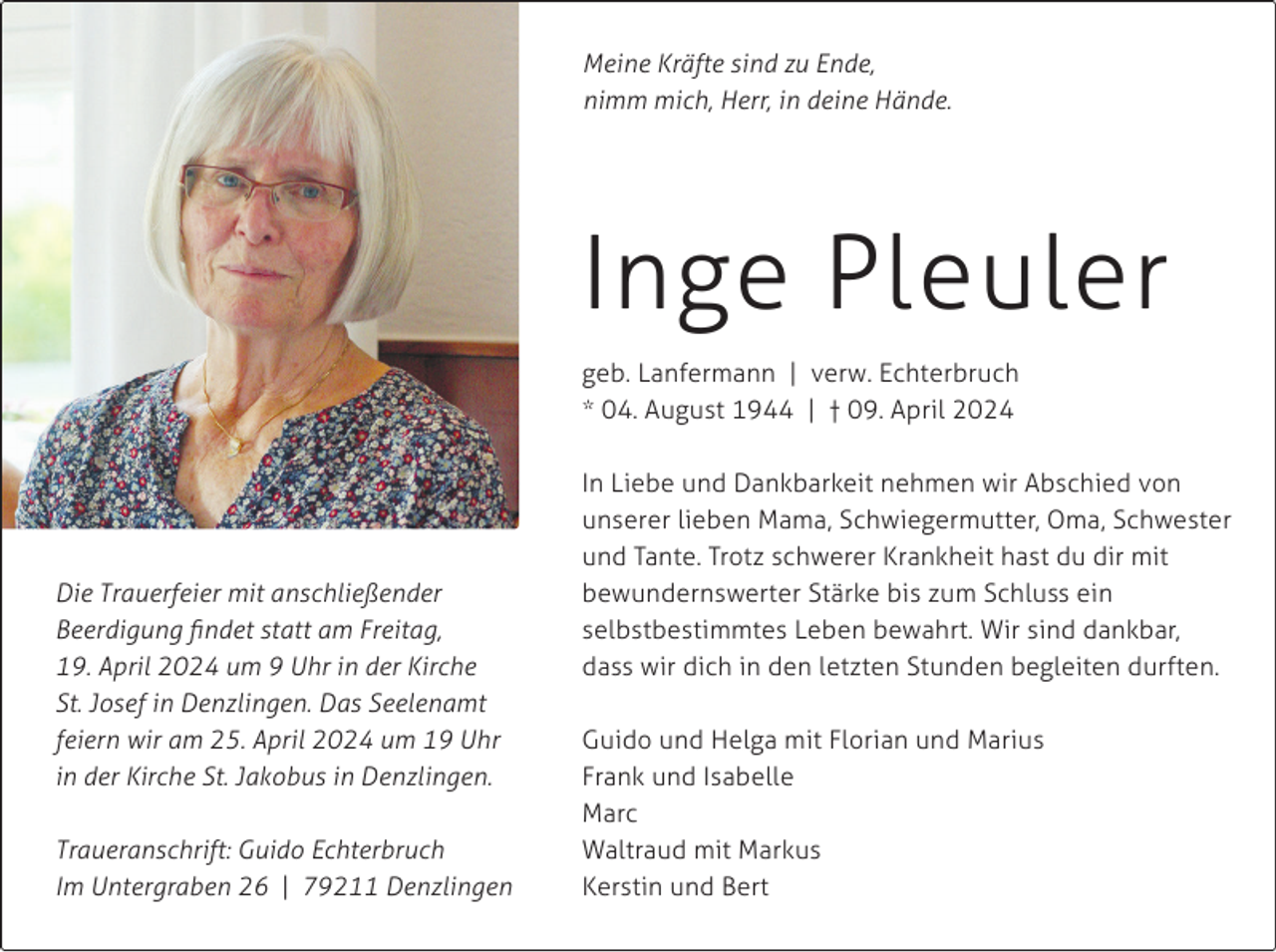 Meine Kräfte sind zu Ende,
nimm mich, Herr, in deine Hände.

Inge Pleuler

geb. Lanfermann | verw. Echterbruch
* 04. August 1944 | † 09. April 2024

In Liebe und Dankbarkeit nehmen wir Abschied von unserer lieben Mama, Schwiegermutter, Oma, Schwester und Tante. Trotz schwerer Krankheit hast du dir mit bewundernswerter Stärke bis zum Schluss ein selbstbestimmtes Leben bewahrt. Wir sind dankbar, dass wir dich in den letzten Stunden begleiten durften.

Guido und Helga mit Florian und Marius
Frank und Isabelle
Marc
Waltraud mit Markus
Kerstin und Bert

Die Trauerfeier mit anschließender Beerdigung findet statt am Freitag, 19. April 2024 um 9 Uhr in der Kirche St. Josef in Denzlingen. Das Seelenamt feiern wir am 25. April 2024 um 19 Uhr in der Kirche St. Jakobus in Denzlingen.

Traueranschrift: Guido Echterbruch
Im Untergraben 26 | 79211 Denzlingen